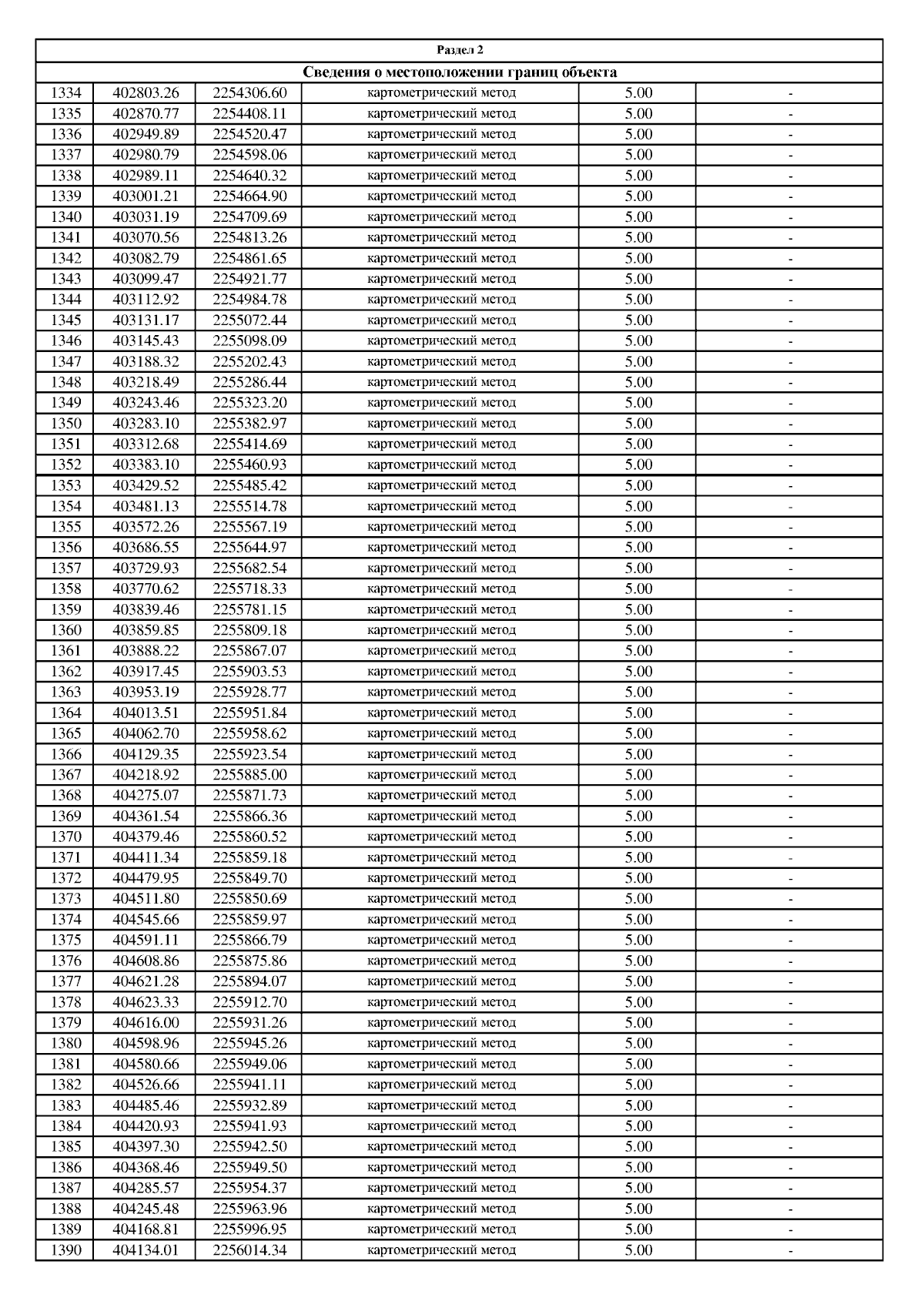 Раздел 2

Сведения о местоположении границ объекта

| | | | | | |
|---|---|---|---|---|---|
| 1334 | 402803.26 | 2254306.60 | картометрический метод | 5.00 | - |
| 1335 | 402870.77 | 2254408.11 | картометрический метод | 5.00 | - |
| 1336 | 402949.89 | 2254520.47 | картометрический метод | 5.00 | - |
| 1337 | 402980.79 | 2254598.06 | картометрический метод | 5.00 | - |
| 1338 | 402989.11 | 2254640.32 | картометрический метод | 5.00 | - |
| 1339 | 403001.21 | 2254664.90 | картометрический метод | 5.00 | - |
| 1340 | 403031.19 | 2254709.69 | картометрический метод | 5.00 | - |
| 1341 | 403070.56 | 2254813.26 | картометрический метод | 5.00 | - |
| 1342 | 403082.79 | 2254861.65 | картометрический метод | 5.00 | - |
| 1343 | 403099.47 | 2254921.77 | картометрический метод | 5.00 | - |
| 1344 | 403112.92 | 2254984.78 | картометрический метод | 5.00 | - |
| 1345 | 403131.17 | 2255072.44 | картометрический метод | 5.00 | - |
| 1346 | 403145.43 | 2255098.09 | картометрический метод | 5.00 | - |
| 1347 | 403188.32 | 2255202.43 | картометрический метод | 5.00 | - |
| 1348 | 403218.49 | 2255286.44 | картометрический метод | 5.00 | - |
| 1349 | 403243.46 | 2255323.20 | картометрический метод | 5.00 | - |
| 1350 | 403283.10 | 2255382.97 | картометрический метод | 5.00 | - |
| 1351 | 403312.68 | 2255414.69 | картометрический метод | 5.00 | - |
| 1352 | 403383.10 | 2255460.93 | картометрический метод | 5.00 | - |
| 1353 | 403429.52 | 2255485.42 | картометрический метод | 5.00 | - |
| 1354 | 403481.13 | 2255514.78 | картометрический метод | 5.00 | - |
| 1355 | 403572.26 | 2255567.19 | картометрический метод | 5.00 | - |
| 1356 | 403686.55 | 2255644.97 | картометрический метод | 5.00 | - |
| 1357 | 403729.93 | 2255682.54 | картометрический метод | 5.00 | - |
| 1358 | 403770.62 | 2255718.33 | картометрический метод | 5.00 | - |
| 1359 | 403839.46 | 2255781.15 | картометрический метод | 5.00 | - |
| 1360 | 403859.85 | 2255809.18 | картометрический метод | 5.00 | - |
| 1361 | 403888.22 | 2255867.07 | картометрический метод | 5.00 | - |
| 1362 | 403917.45 | 2255903.53 | картометрический метод | 5.00 | - |
| 1363 | 403953.19 | 2255928.77 | картометрический метод | 5.00 | - |
| 1364 | 404013.51 | 2255951.84 | картометрический метод | 5.00 | - |
| 1365 | 404062.70 | 2255958.62 | картометрический метод | 5.00 | - |
| 1366 | 404129.35 | 2255923.54 | картометрический метод | 5.00 | - |
| 1367 | 404218.92 | 2255885.00 | картометрический метод | 5.00 | - |
| 1368 | 404275.07 | 2255871.73 | картометрический метод | 5.00 | - |
| 1369 | 404361.54 | 2255866.36 | картометрический метод | 5.00 | - |
| 1370 | 404379.46 | 2255860.52 | картометрический метод | 5.00 | - |
| 1371 | 404411.34 | 2255859.18 | картометрический метод | 5.00 | - |
| 1372 | 404479.95 | 2255849.70 | картометрический метод | 5.00 | - |
| 1373 | 404511.80 | 2255850.69 | картометрический метод | 5.00 | - |
| 1374 | 404545.66 | 2255859.97 | картометрический метод | 5.00 | - |
| 1375 | 404591.11 | 2255866.79 | картометрический метод | 5.00 | - |
| 1376 | 404608.86 | 2255875.86 | картометрический метод | 5.00 | - |
| 1377 | 404621.28 | 2255894.07 | картометрический метод | 5.00 | - |
| 1378 | 404623.33 | 2255912.70 | картометрический метод | 5.00 | - |
| 1379 | 404616.00 | 2255931.26 | картометрический метод | 5.00 | - |
| 1380 | 404598.96 | 2255945.26 | картометрический метод | 5.00 | - |
| 1381 | 404580.66 | 2255949.06 | картометрический метод | 5.00 | - |
| 1382 | 404526.66 | 2255941.11 | картометрический метод | 5.00 | - |
| 1383 | 404485.46 | 2255932.89 | картометрический метод | 5.00 | - |
| 1384 | 404420.93 | 2255941.93 | картометрический метод | 5.00 | - |
| 1385 | 404397.30 | 2255942.50 | картометрический метод | 5.00 | - |
| 1386 | 404368.46 | 2255949.50 | картометрический метод | 5.00 | - |
| 1387 | 404285.57 | 2255954.37 | картометрический метод | 5.00 | - |
| 1388 | 404245.48 | 2255963.96 | картометрический метод | 5.00 | - |
| 1389 | 404168.81 | 2255996.95 | картометрический метод | 5.00 | - |
| 1390 | 404134.01 | 2256014.34 | картометрический метод | 5.00 | - |